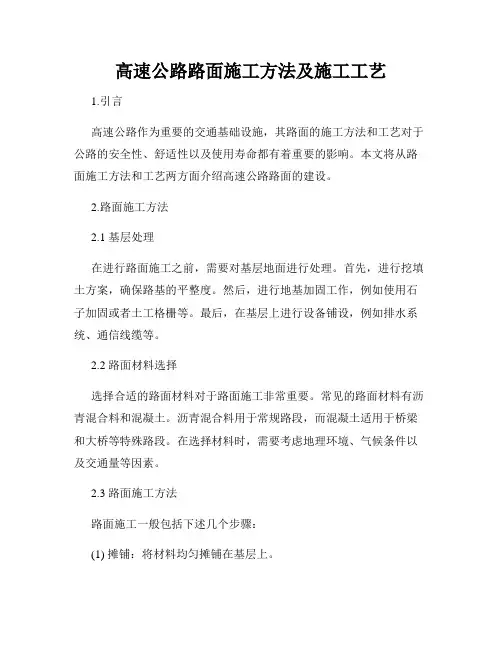 高速公路路面施工方法及施工工艺

1.引言

高速公路作为重要的交通基础设施，其路面的施工方法和工艺对于公路的安全性、舒适性以及使用寿命都有着重要的影响。本文将从路面施工方法和工艺两方面介绍高速公路路面的建设。

2.路面施工方法

2.1 基层处理

在进行路面施工之前，需要对基层地面进行处理。首先，进行挖填土方案，确保路基的平整度。然后，进行地基加固工作，例如使用石子加固或者土工格栅等。最后，在基层上进行设备铺设，例如排水系统、通信线缆等。

2.2 路面材料选择

选择合适的路面材料对于路面施工非常重要。常见的路面材料有沥青混合料和混凝土。沥青混合料用于常规路段，而混凝土适用于桥梁和大桥等特殊路段。在选择材料时，需要考虑地理环境、气候条件以及交通量等因素。

2.3 路面施工方法

路面施工一般包括下述几个步骤：

(1) 摊铺：将材料均匀摊铺在基层上。